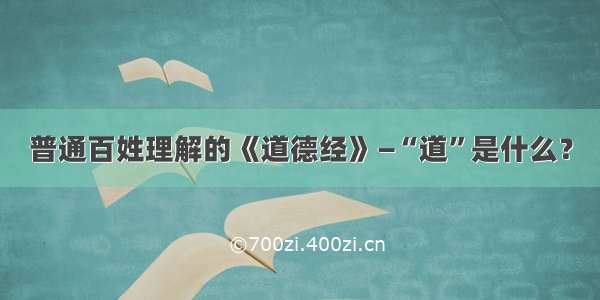 普通百姓理解的《道德经》–“道”是什么？

©700zi.400zi.cn